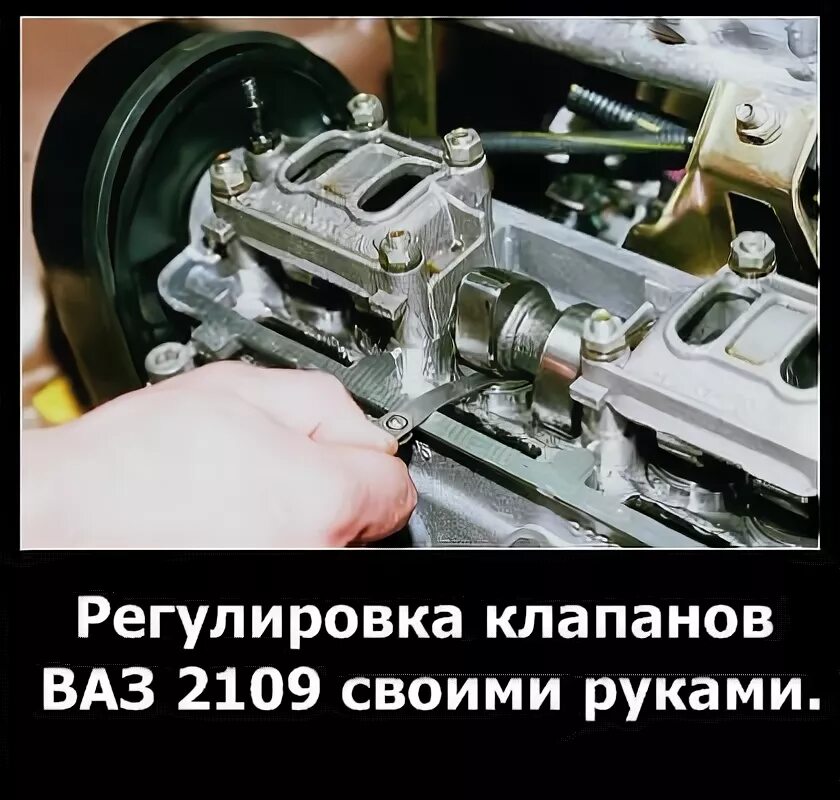 Регулировка клапанов ВАЗ 2109 своими руками.